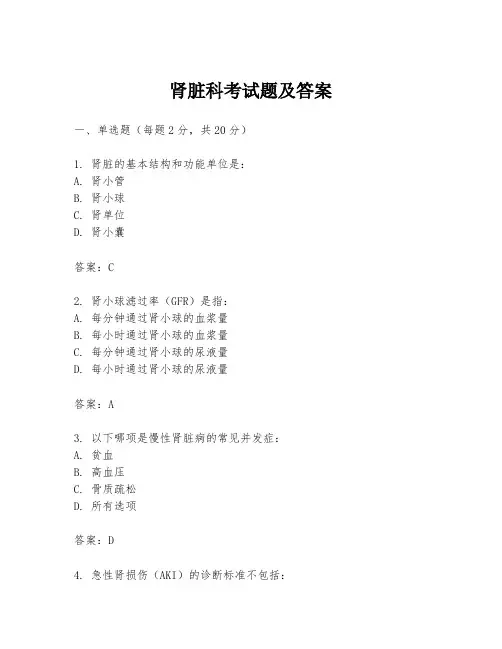 肾脏科考试题及答案

一、单选题（每题2分，共20分）

1. 肾脏的基本结构和功能单位是：
A. 肾小管
B. 肾小球
C. 肾单位
D. 肾小囊

答案：C

2. 肾小球滤过率（GFR）是指：
A. 每分钟通过肾小球的血浆量
B. 每小时通过肾小球的血浆量
C. 每分钟通过肾小球的尿液量
D. 每小时通过肾小球的尿液量

答案：A

3. 以下哪项是慢性肾脏病的常见并发症：
A. 贫血
B. 高血压
C. 骨质疏松
D. 所有选项

答案：D

4. 急性肾损伤（AKI）的诊断标准不包括：